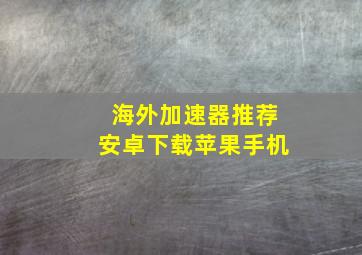 海外加速器推荐
安卓下载苹果手机